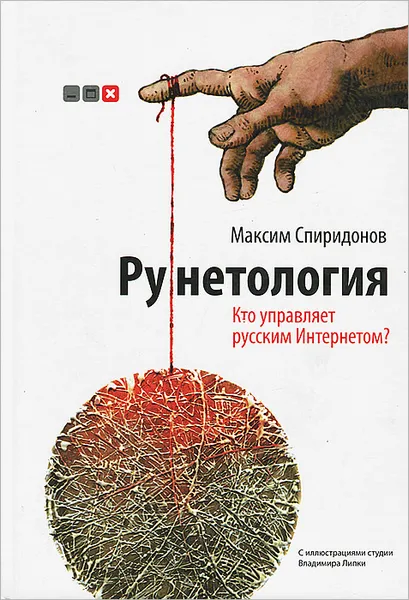 Максим Спиридонов

Рунетология

Кто управляет русским Интернетом?

С иллюстрациями студии Владимира Липки